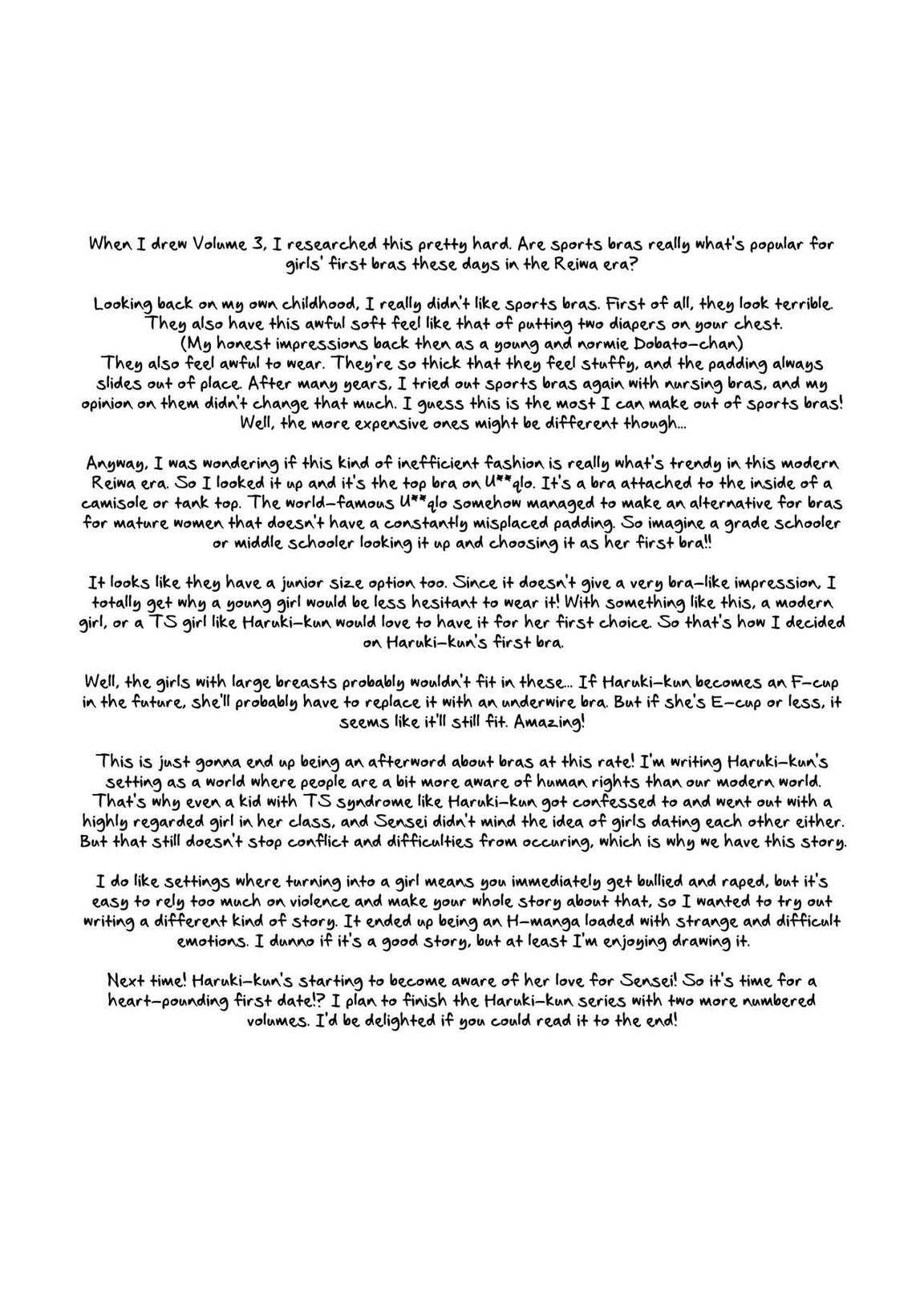 When I drew Volume 3, I researched this pretty hard. Are sports bras really what's popular for girls' first bras these days in the Reiwa era?

Looking back on my own childhood, I really didn't like sports bras. First of all, they look terrible. They also have this awful soft feel like that of putting two diapers on your chest. (My honest impressions back then as a young and normie Dobato-chan)
They also feel awful to wear. They're so thick that they feel stuffy, and the padding always slides out of place. After many years, I tried out sports bras again with nursing bras, and my opinion on them didn't change that much. I guess this is the most I can make out of sports bras! Well, the more expensive ones might be different though...

Anyway, I was wondering if this kind of inefficient fashion is really what's trendy in this modern Reiwa era. So I looked it up and it's the top bra on U**qlo. It's a bra attached to the inside of a camisole or tank top. The world-famous U**qlo somehow managed to make an alternative for bras for mature women that doesn't have a constantly misplaced padding. So imagine a grade schooler or middle schooler looking it up and choosing it as her first bra!!

It looks like they have a junior size option too. Since it doesn't give a very bra-like impression, I totally get why a young girl would be less hesitant to wear it! With something like this, a modern girl, or a TS girl like Haruki-kun would love to have it for her first choice. So that's how I decided on Haruki-kun's first bra.

Well, the girls with large breasts probably wouldn't fit in these... If Haruki-kun becomes an F-cup in the future, she'll probably have to replace it with an underwire bra. But if she's E-cup or less, it seems like it'll still fit. Amazing!

This is just gonna end up being an afterword about bras at this rate! I'm writing Haruki-kun's setting as a world where people are a bit more aware of human rights than our modern world. That's why even a kid with TS syndrome like Haruki-kun got confessed to and went out with a highly regarded girl in her class, and Sensei didn't mind the idea of girls dating each other either. But that still doesn't stop conflict and difficulties from occuring, which is why we have this story.

I do like settings where turning into a girl means you immediately get bullied and raped, but it's easy to rely too much on violence and make your whole story about that, so I wanted to try out writing a different kind of story. It ended up being an H-manga loaded with strange and difficult emotions. I dunno if it's a good story, but at least I'm enjoying drawing it.

Next time! Haruki-kun's starting to become aware of her love for Sensei! So it's time for a heart-pounding first date!? I plan to finish the Haruki-kun series with two more numbered volumes. I'd be delighted if you could read it to the end!